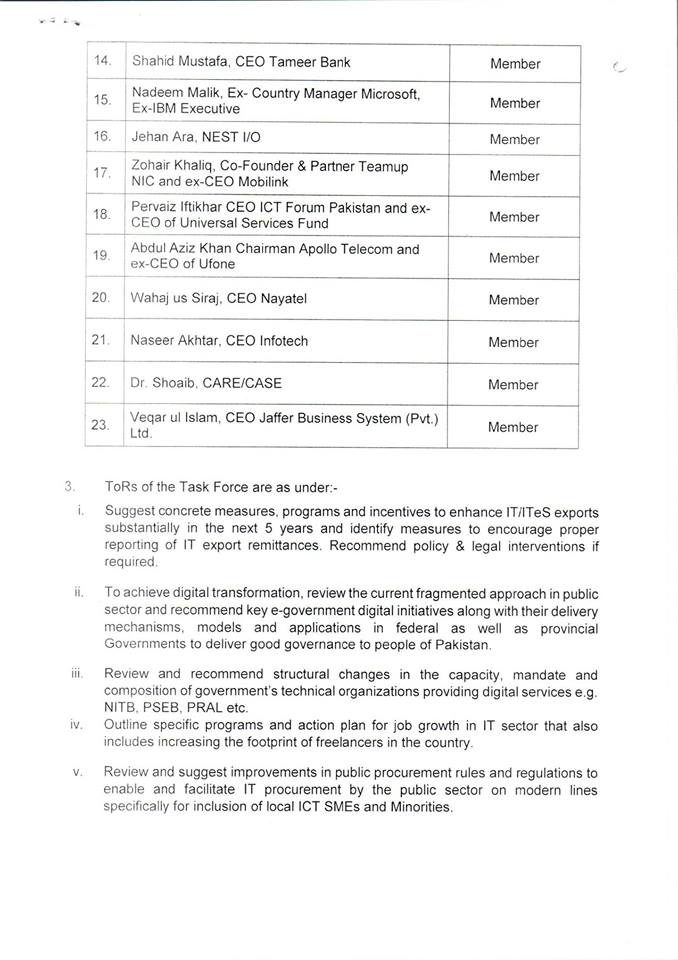 | 14. | Shahid Mustafa, CEO Tameer Bank | Member |
|---|---|---|
| 15. | Nadeem Malik, Ex- Country Manager Microsoft, Ex-IBM Executive | Member |
| 16. | Jehan Ara, NEST I/O | Member |
| 17. | Zohair Khaliq, Co-Founder & Partner Teamup NIC and ex-CEO Mobilink | Member |
| 18. | Pervaiz Iftikhar CEO ICT Forum Pakistan and ex-CEO of Universal Services Fund | Member |
| 19. | Abdul Aziz Khan Chairman Apollo Telecom and ex-CEO of Ufone | Member |
| 20. | Wahaj us Siraj, CEO Nayatel | Member |
| 21. | Naseer Akhtar, CEO Infotech | Member |
| 22. | Dr. Shoaib, CARE/CASE | Member |
| 23. | Veqar ul Islam, CEO Jaffer Business System (Pvt.) Ltd. | Member |

3. ToRs of the Task Force are as under:-

i. Suggest concrete measures, programs and incentives to enhance IT/ITeS exports substantially in the next 5 years and identify measures to encourage proper reporting of IT export remittances. Recommend policy & legal interventions if required.

ii. To achieve digital transformation, review the current fragmented approach in public sector and recommend key e-government digital initiatives along with their delivery mechanisms, models and applications in federal as well as provincial Governments to deliver good governance to people of Pakistan.

iii. Review and recommend structural changes in the capacity, mandate and composition of government's technical organizations providing digital services e.g. NITB, PSEB, PRAL etc.

iv. Outline specific programs and action plan for job growth in IT sector that also includes increasing the footprint of freelancers in the country.

v. Review and suggest improvements in public procurement rules and regulations to enable and facilitate IT procurement by the public sector on modern lines specifically for inclusion of local ICT SMEs and Minorities.